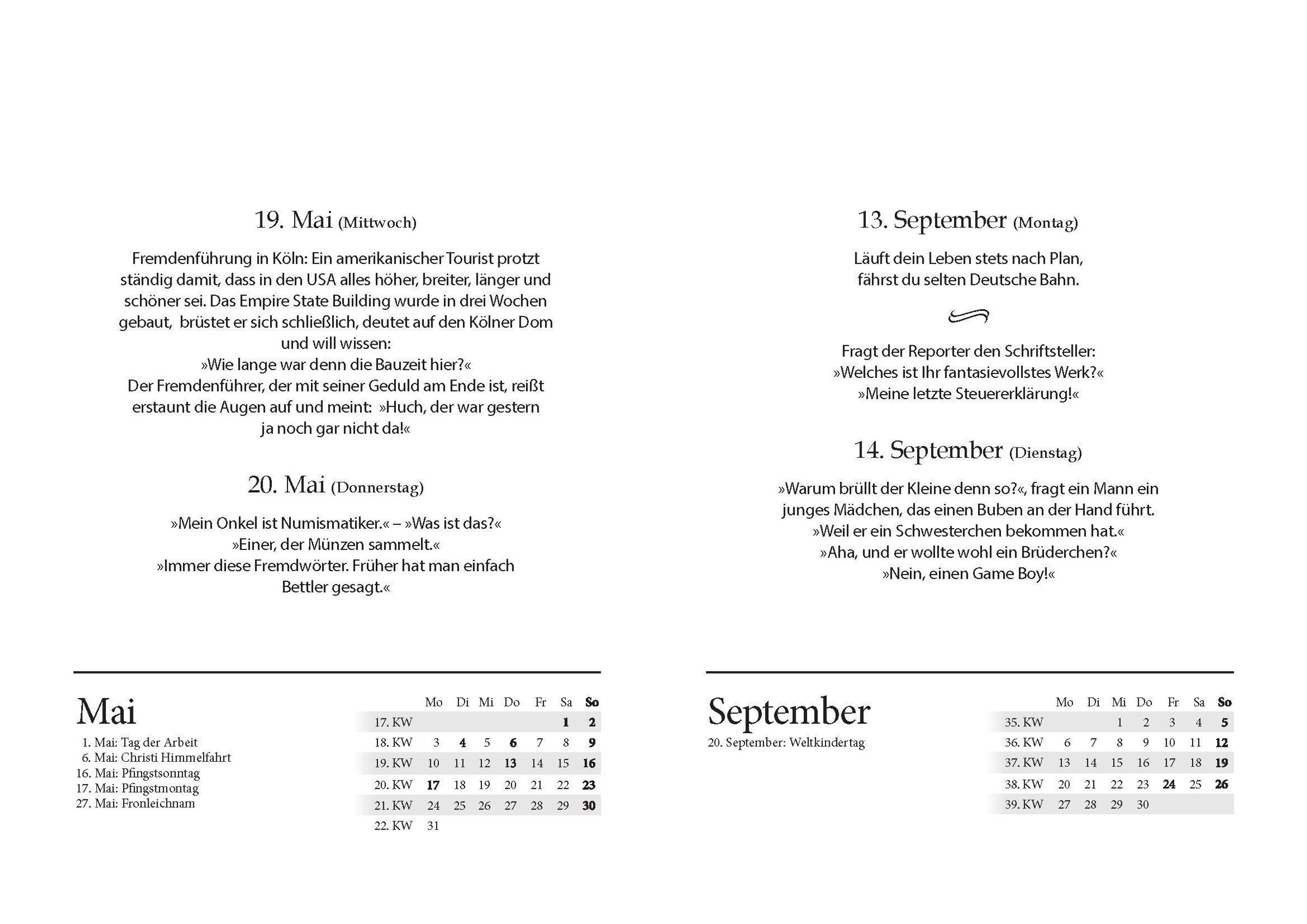 19. Mai (Mittwoch)

Fremdenführung in Köln: Ein amerikanischer Tourist protzt ständig damit, dass in den USA alles höher, breiter, länger und schöner sei. Das Empire State Building wurde in drei Wochen gebaut, brüstet er sich schließlich, deutet auf den Kölner Dom und will wissen:
»Wie lange war denn die Bauzeit hier?«
Der Fremdenführer, der mit seiner Geduld am Ende ist, reißt erstaunt die Augen auf und meint: »Huch, der war gestern ja noch gar nicht da!«

20. Mai (Donnerstag)

»Mein Onkel ist Numismatiker.« – »Was ist das?«
»Einer, der Münzen sammelt.«
»Immer diese Fremdwörter. Früher hat man einfach Bettler gesagt.«

Mai

1. Mai: Tag der Arbeit
6. Mai: Christi Himmelfahrt
16. Mai: Pfingstsonntag
17. Mai: Pfingstmontag
27. Mai: Fronleichnam

| | Mo | Di | Mi | Do | Fr | Sa | So |
|---|---|---|---|---|---|---|---|
| 17. KW | | | | | | 1 | 2 |
| 18. KW | 3 | 4 | 5 | 6 | 7 | 8 | 9 |
| 19. KW | 10 | 11 | 12 | 13 | 14 | 15 | 16 |
| 20. KW | 17 | 18 | 19 | 20 | 21 | 22 | 23 |
| 21. KW | 24 | 25 | 26 | 27 | 28 | 29 | 30 |
| 22. KW | 31 | | | | | | |

13. September (Montag)

Läuft dein Leben stets nach Plan, fährst du selten Deutsche Bahn.

Fragt der Reporter den Schriftsteller:
»Welches ist Ihr fantasievollstes Werk?«
»Meine letzte Steuererklärung!«

14. September (Dienstag)

»Warum brüllt der Kleine denn so?«, fragt ein Mann ein junges Mädchen, das einen Buben an der Hand führt.
»Weil er ein Schwesterchen bekommen hat.«
»Aha, und er wollte wohl ein Brüderchen?«
»Nein, einen Game Boy!«

September

20. September: Weltkindertag

| | Mo | Di | Mi | Do | Fr | Sa | So |
|---|---|---|---|---|---|---|---|
| 35. KW | | | 1 | 2 | 3 | 4 | 5 |
| 36. KW | 6 | 7 | 8 | 9 | 10 | 11 | 12 |
| 37. KW | 13 | 14 | 15 | 16 | 17 | 18 | 19 |
| 38. KW | 20 | 21 | 22 | 23 | 24 | 25 | 26 |
| 39. KW | 27 | 28 | 29 | 30 | | | |